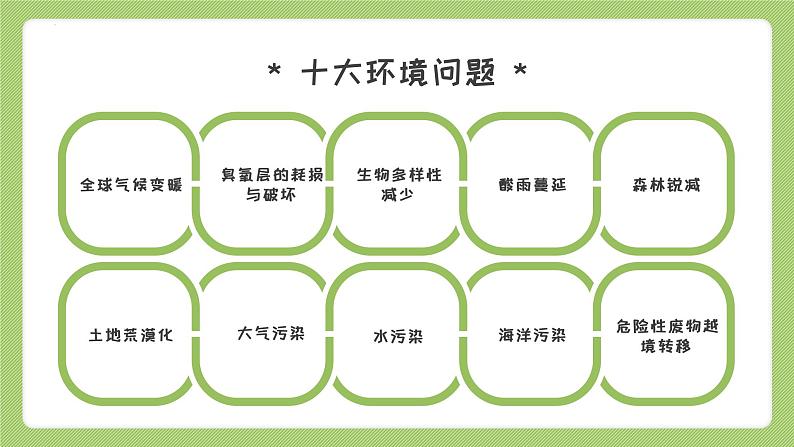 * 十大环境问题 *

全球气候变暖

臭氧层的耗损与破坏

生物多样性减少

酸雨蔓延

森林锐减

土地荒漠化

大气污染

水污染

海洋污染

危险性废物越境转移